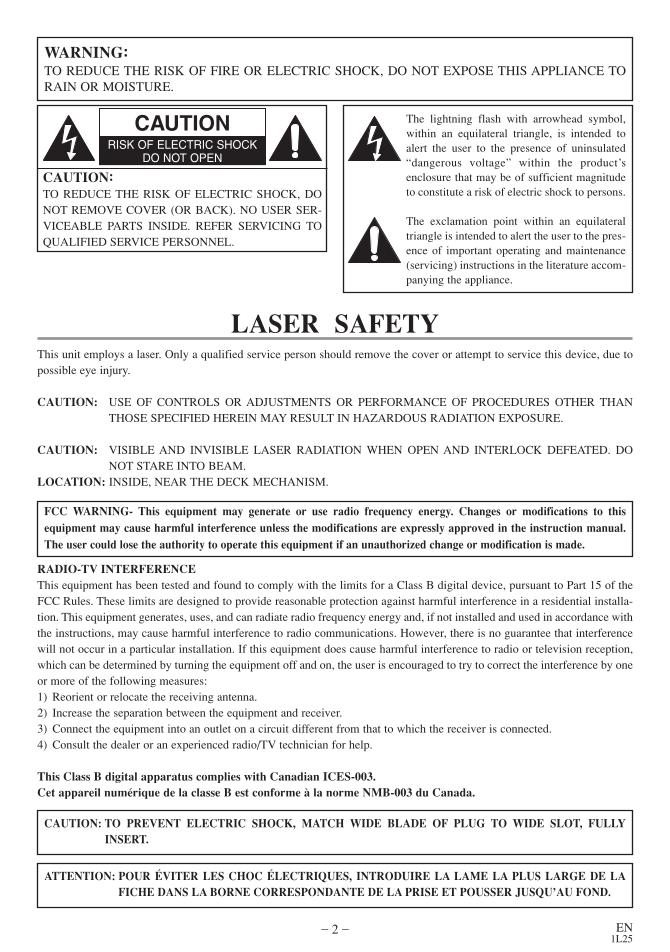 WARNING:
TO REDUCE THE RISK OF FIRE OR ELECTRIC SHOCK, DO NOT EXPOSE THIS APPLIANCE TO RAIN OR MOISTURE.

CAUTION
RISK OF ELECTRIC SHOCK DO NOT OPEN

CAUTION:
TO REDUCE THE RISK OF ELECTRIC SHOCK, DO NOT REMOVE COVER (OR BACK). NO USER SERVICEABLE PARTS INSIDE. REFER SERVICING TO QUALIFIED SERVICE PERSONNEL.

The lightning flash with arrowhead symbol, within an equilateral triangle, is intended to alert the user to the presence of uninsulated "dangerous voltage" within the product's enclosure that may be of sufficient magnitude to constitute a risk of electric shock to persons.

The exclamation point within an equilateral triangle is intended to alert the user to the presence of important operating and maintenance (servicing) instructions in the literature accompanying the appliance.

LASER SAFETY

This unit employs a laser. Only a qualified service person should remove the cover or attempt to service this device, due to possible eye injury.

CAUTION: USE OF CONTROLS OR ADJUSTMENTS OR PERFORMANCE OF PROCEDURES OTHER THAN THOSE SPECIFIED HEREIN MAY RESULT IN HAZARDOUS RADIATION EXPOSURE.

CAUTION: VISIBLE AND INVISIBLE LASER RADIATION WHEN OPEN AND INTERLOCK DEFEATED. DO NOT STARE INTO BEAM.
LOCATION: INSIDE, NEAR THE DECK MECHANISM.

FCC WARNING- This equipment may generate or use radio frequency energy. Changes or modifications to this equipment may cause harmful interference unless the modifications are expressly approved in the instruction manual. The user could lose the authority to operate this equipment if an unauthorized change or modification is made.

RADIO-TV INTERFERENCE
This equipment has been tested and found to comply with the limits for a Class B digital device, pursuant to Part 15 of the FCC Rules. These limits are designed to provide reasonable protection against harmful interference in a residential installation. This equipment generates, uses, and can radiate radio frequency energy and, if not installed and used in accordance with the instructions, may cause harmful interference to radio communications. However, there is no guarantee that interference will not occur in a particular installation. If this equipment does cause harmful interference to radio or television reception, which can be determined by turning the equipment off and on, the user is encouraged to try to correct the interference by one or more of the following measures:
1) Reorient or relocate the receiving antenna.
2) Increase the separation between the equipment and receiver.
3) Connect the equipment into an outlet on a circuit different from that to which the receiver is connected.
4) Consult the dealer or an experienced radio/TV technician for help.

This Class B digital apparatus complies with Canadian ICES-003.
Cet appareil numérique de la classe B est conforme à la norme NMB-003 du Canada.

CAUTION: TO PREVENT ELECTRIC SHOCK, MATCH WIDE BLADE OF PLUG TO WIDE SLOT, FULLY INSERT.

ATTENTION: POUR ÉVITER LES CHOC ÉLECTRIQUES, INTRODUIRE LA LAME LA PLUS LARGE DE LA FICHE DANS LA BORNE CORRESPONDANTE DE LA PRISE ET POUSSER JUSQU'AU FOND.

– 2 –
EN
1L25